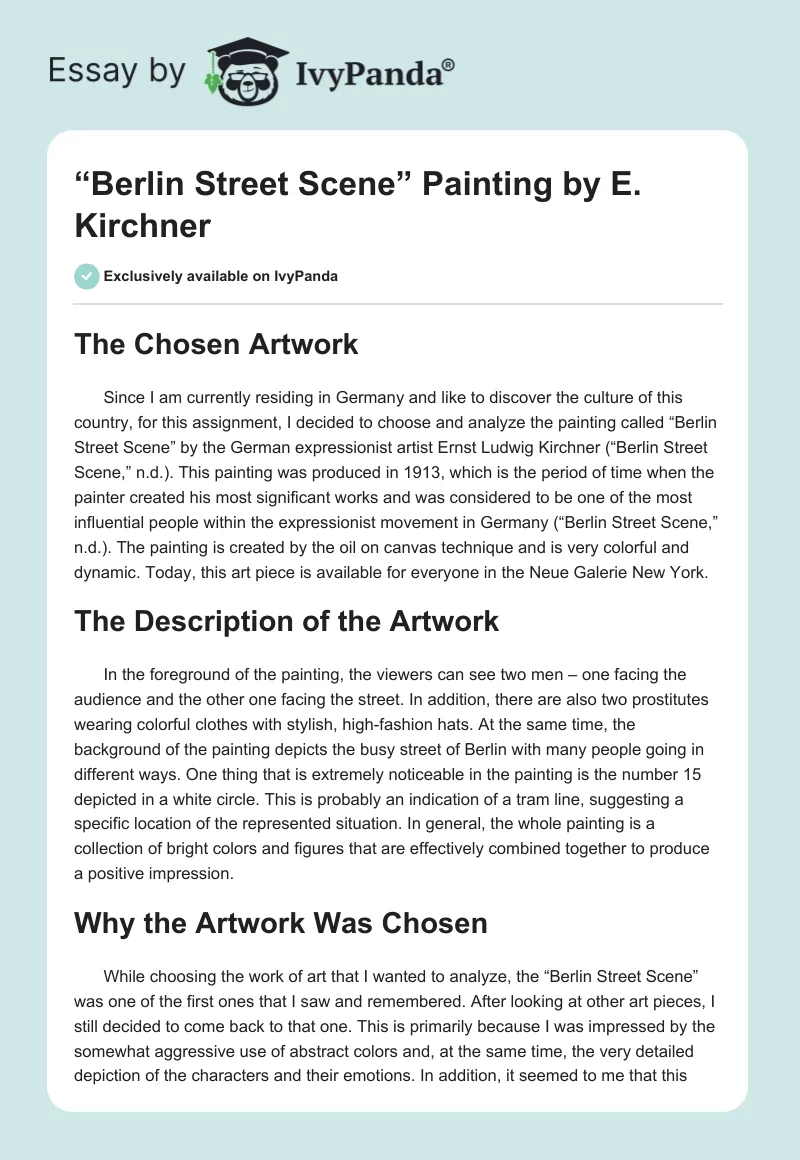 Essay by IvyPanda®

“Berlin Street Scene” Painting by E. Kirchner

Exclusively available on IvyPanda

The Chosen Artwork

Since I am currently residing in Germany and like to discover the culture of this country, for this assignment, I decided to choose and analyze the painting called “Berlin Street Scene” by the German expressionist artist Ernst Ludwig Kirchner (“Berlin Street Scene,” n.d.). This painting was produced in 1913, which is the period of time when the painter created his most significant works and was considered to be one of the most influential people within the expressionist movement in Germany (“Berlin Street Scene,” n.d.). The painting is created by the oil on canvas technique and is very colorful and dynamic. Today, this art piece is available for everyone in the Neue Galerie New York.

The Description of the Artwork

In the foreground of the painting, the viewers can see two men – one facing the audience and the other one facing the street. In addition, there are also two prostitutes wearing colorful clothes with stylish, high-fashion hats. At the same time, the background of the painting depicts the busy street of Berlin with many people going in different ways. One thing that is extremely noticeable in the painting is the number 15 depicted in a white circle. This is probably an indication of a tram line, suggesting a specific location of the represented situation. In general, the whole painting is a collection of bright colors and figures that are effectively combined together to produce a positive impression.

Why the Artwork Was Chosen

While choosing the work of art that I wanted to analyze, the “Berlin Street Scene” was one of the first ones that I saw and remembered. After looking at other art pieces, I still decided to come back to that one. This is primarily because I was impressed by the somewhat aggressive use of abstract colors and, at the same time, the very detailed depiction of the characters and their emotions. In addition, it seemed to me that this